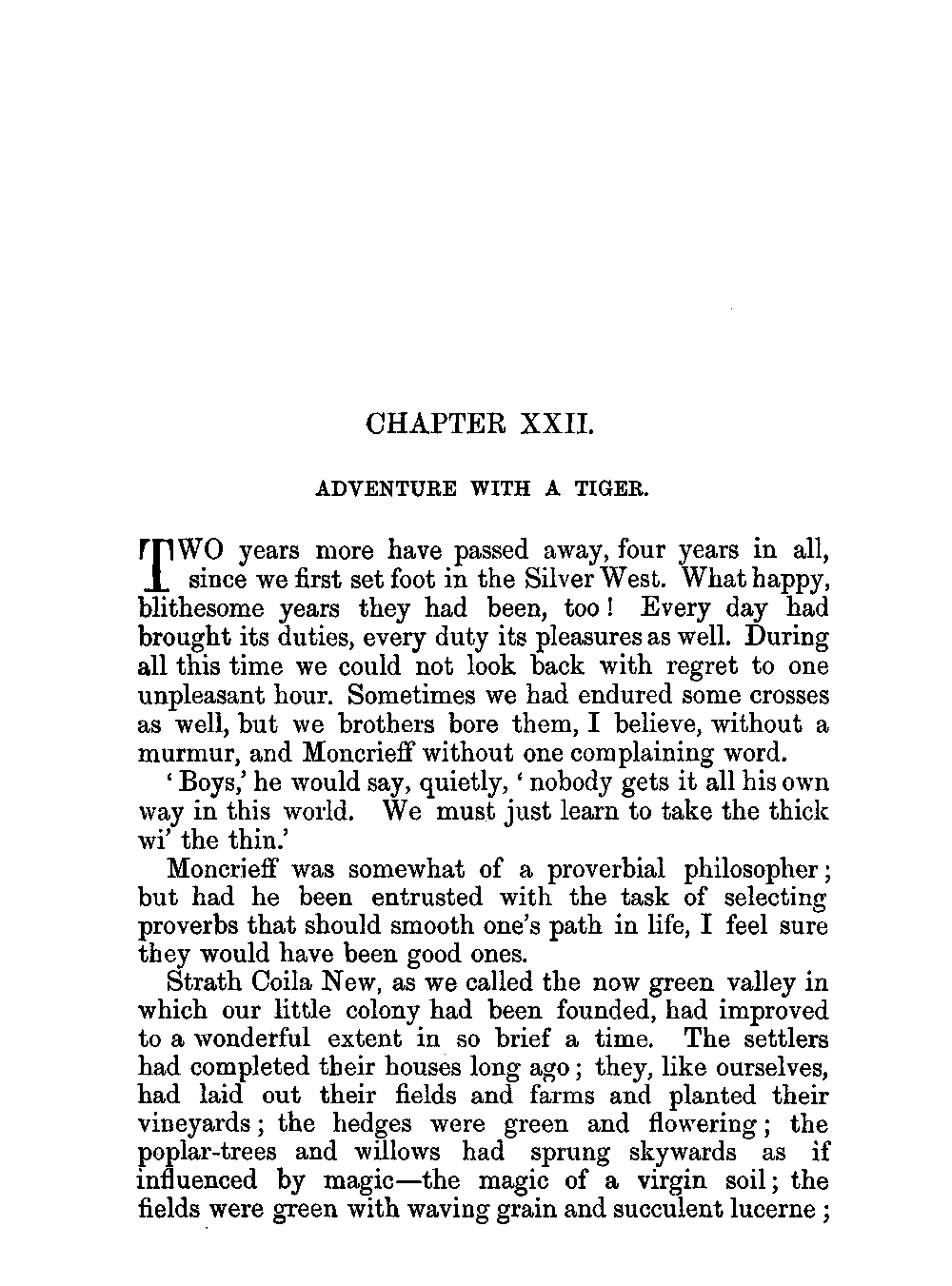 CHAPTER XXII.

ADVENTURE WITH A TIGER.

TWO years more have passed away, four years in all, since we first set foot in the Silver West. What happy, blithesome years they had been, too! Every day had brought its duties, every duty its pleasures as well. During all this time we could not look back with regret to one unpleasant hour. Sometimes we had endured some crosses as well, but we brothers bore them, I believe, without a murmur, and Moncrieff without one complaining word.

'Boys,' he would say, quietly, 'nobody gets it all his own way in this world. We must just learn to take the thick wi' the thin.'

Moncrieff was somewhat of a proverbial philosopher; but had he been entrusted with the task of selecting proverbs that should smooth one's path in life, I feel sure they would have been good ones.

Strath Coila New, as we called the now green valley in which our little colony had been founded, had improved to a wonderful extent in so brief a time. The settlers had completed their houses long ago; they, like ourselves, had laid out their fields and farms and planted their vineyards; the hedges were green and flowering; the poplar-trees and willows had sprung skywards as if influenced by magic—the magic of a virgin soil; the fields were green with waving grain and succulent lucerne;